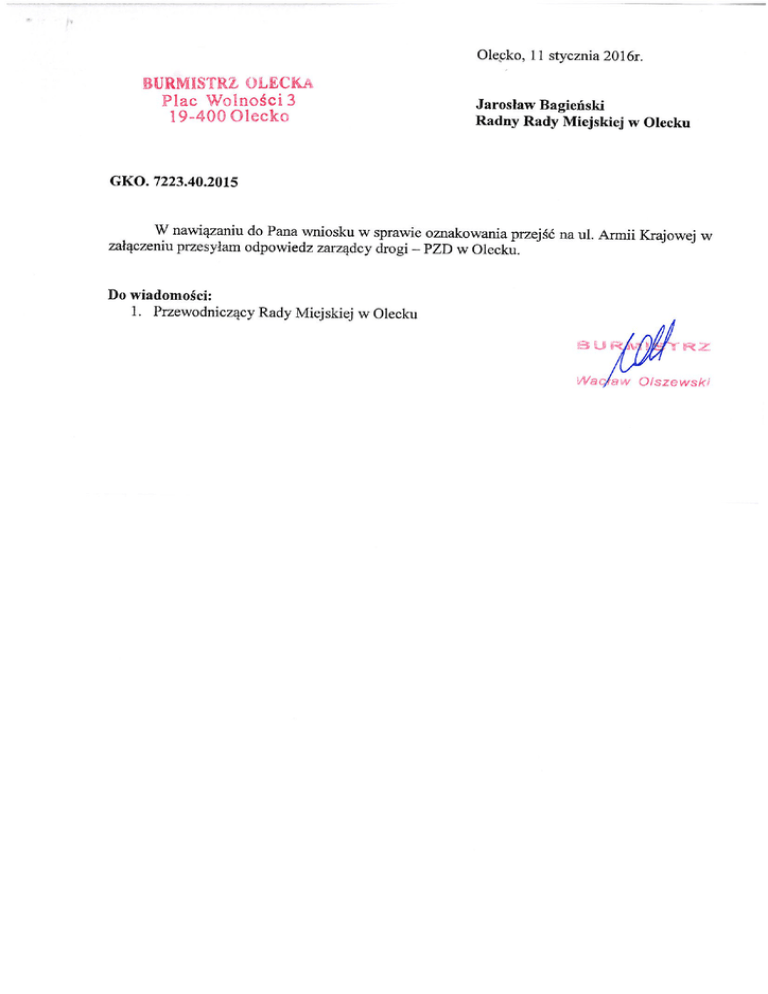 Olecko, 11 stycznia 2016r.

BURMISTRZ OLECKA
Plac Wolności 3
19-400 Olecko

Jarosław Bagieński
Radny Rady Miejskiej w Olecku

GKO. 7223.40.2015

W nawiązaniu do Pana wniosku w sprawie oznakowania przejść na ul. Armii Krajowej w załączeniu przesyłam odpowiedz zarządcy drogi – PZD w Olecku.

Do wiadomości:
1. Przewodniczący Rady Miejskiej w Olecku

BURMISTRZ
Wacław Olszewski